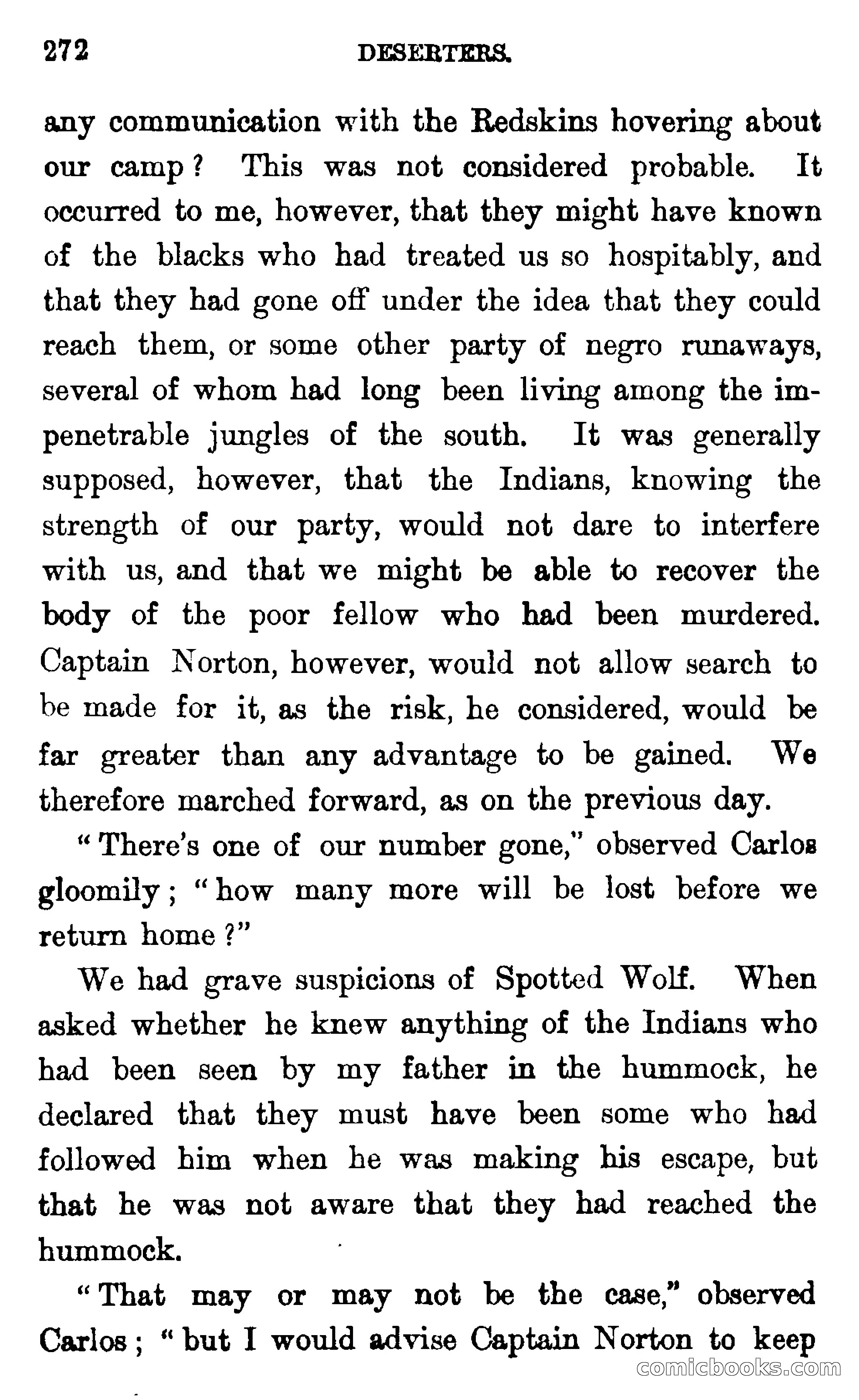 272 DESERTERS.

any communication with the Redskins hovering about our camp? This was not considered probable. It occurred to me, however, that they might have known of the blacks who had treated us so hospitably, and that they had gone off under the idea that they could reach them, or some other party of negro runaways, several of whom had long been living among the impenetrable jungles of the south. It was generally supposed, however, that the Indians, knowing the strength of our party, would not dare to interfere with us, and that we might be able to recover the body of the poor fellow who had been murdered. Captain Norton, however, would not allow search to be made for it, as the risk, he considered, would be far greater than any advantage to be gained. We therefore marched forward, as on the previous day.

"There's one of our number gone," observed Carlos gloomily; "how many more will be lost before we return home?"

We had grave suspicions of Spotted Wolf. When asked whether he knew anything of the Indians who had been seen by my father in the hummock, he declared that they must have been some who had followed him when he was making his escape, but that he was not aware that they had reached the hummock.

"That may or may not be the case," observed Carlos; "but I would advise Captain Norton to keep

comicbooks.com